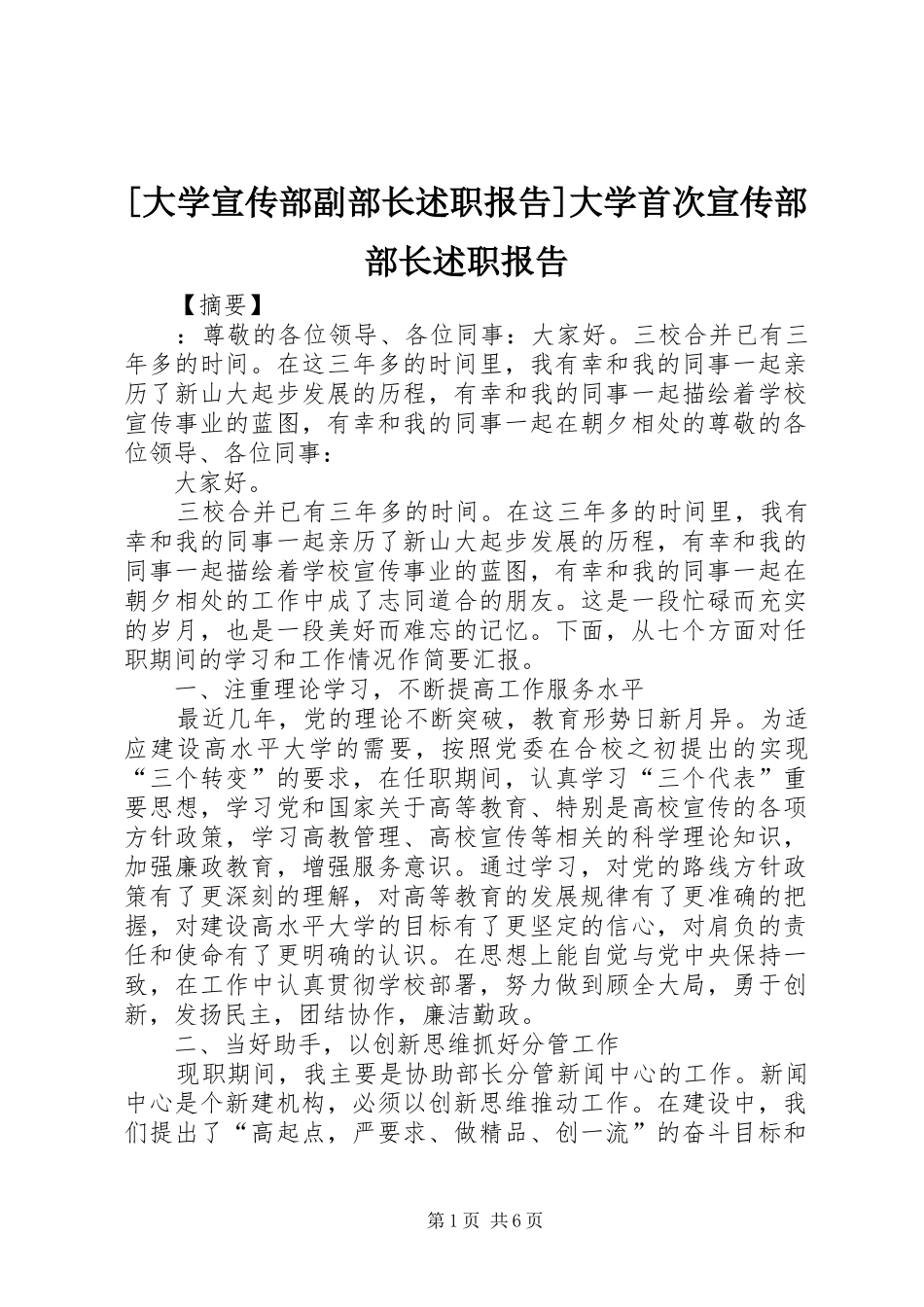 [大学宣传部副部长述职报告]大学首次宣传部部长述职报告

【摘要】

：尊敬的各位领导、各位同事：大家好。三校合并已有三年多的时间。在这三年多的时间里，我有幸和我的同事一起亲历了新山大起步发展的历程，有幸和我的同事一起描绘着学校宣传事业的蓝图，有幸和我的同事一起在朝夕相处的尊敬的各位领导、各位同事：

大家好。

三校合并已有三年多的时间。在这三年多的时间里，我有幸和我的同事一起亲历了新山大起步发展的历程，有幸和我的同事一起描绘着学校宣传事业的蓝图，有幸和我的同事一起在朝夕相处的工作中成了志同道合的朋友。这是一段忙碌而充实的岁月，也是一段美好而难忘的记忆。下面，从七个方面对任职期间的学习和工作情况作简要汇报。

一、注重理论学习，不断提高工作服务水平

最近几年，党的理论不断突破，教育形势日新月异。为适应建设高水平大学的需要，按照党委在合校之初提出的实现“三个转变”的要求，在任职期间，认真学习“三个代表”重要思想，学习党和国家关于高等教育、特别是高校宣传的各项方针政策，学习高教管理、高校宣传等相关的科学理论知识，加强廉政教育，增强服务意识。通过学习，对党的路线方针政策有了更深刻的理解，对高等教育的发展规律有了更准确的把握，对建设高水平大学的目标有了更坚定的信心，对肩负的责任和使命有了更明确的认识。在思想上能自觉与党中央保持一致，在工作中认真贯彻学校部署，努力做到顾全大局，勇于创新，发扬民主，团结协作，廉洁勤政。

二、当好助手，以创新思维抓好分管工作

现职期间，我主要是协助部长分管新闻中心的工作。新闻中心是个新建机构，必须以创新思维推动工作。在建设中，我们提出了“高起点，严要求、做精品、创一流”的奋斗目标和

第1页 共6页